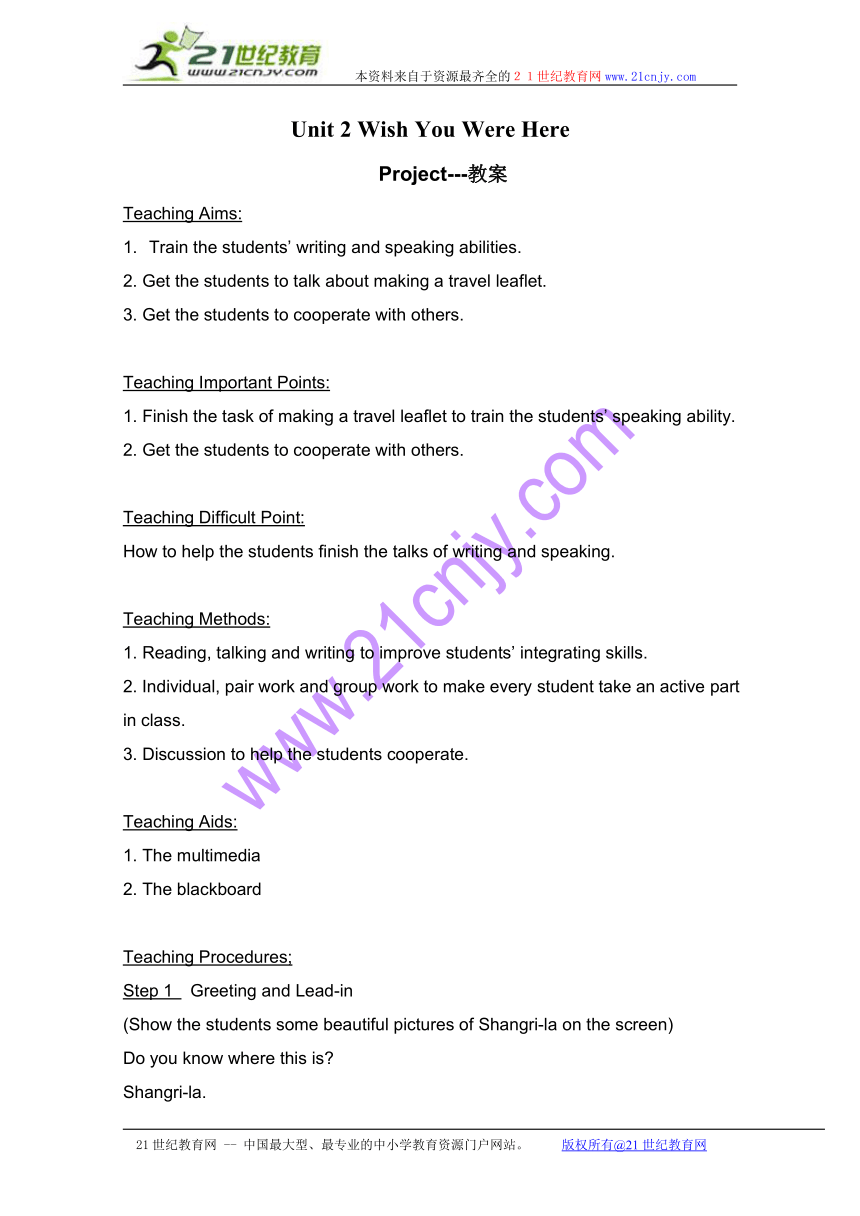 21世纪教育
www.21cnjy.com

本资料来自于资源最齐全的２１世纪教育网www.21cnjy.com

Unit 2 Wish You Were Here

Project---教案

Teaching Aims:

1. Train the students' writing and speaking abilities.

2. Get the students to talk about making a travel leaflet.

3. Get the students to cooperate with others.

Teaching Important Points:

1. Finish the task of making a travel leaflet to train the students' speaking ability.

2. Get the students to cooperate with others.

Teaching Difficult Point:

How to help the students finish the talks of writing and speaking.

Teaching Methods:

1. Reading, talking and writing to improve students' integrating skills.

2. Individual, pair work and group work to make every student take an active part in class.

3. Discussion to help the students cooperate.

Teaching Aids:

1. The multimedia

2. The blackboard

Teaching Procedures;

Step 1 Greeting and Lead-in

(Show the students some beautiful pictures of Shangri-la on the screen)

Do you know where this is?

Shangri-la.

www.21cnjy.com

21世纪教育网 -- 中国最大型、最专业的中小学教育资源门户网站。 版权所有@21世纪教育网